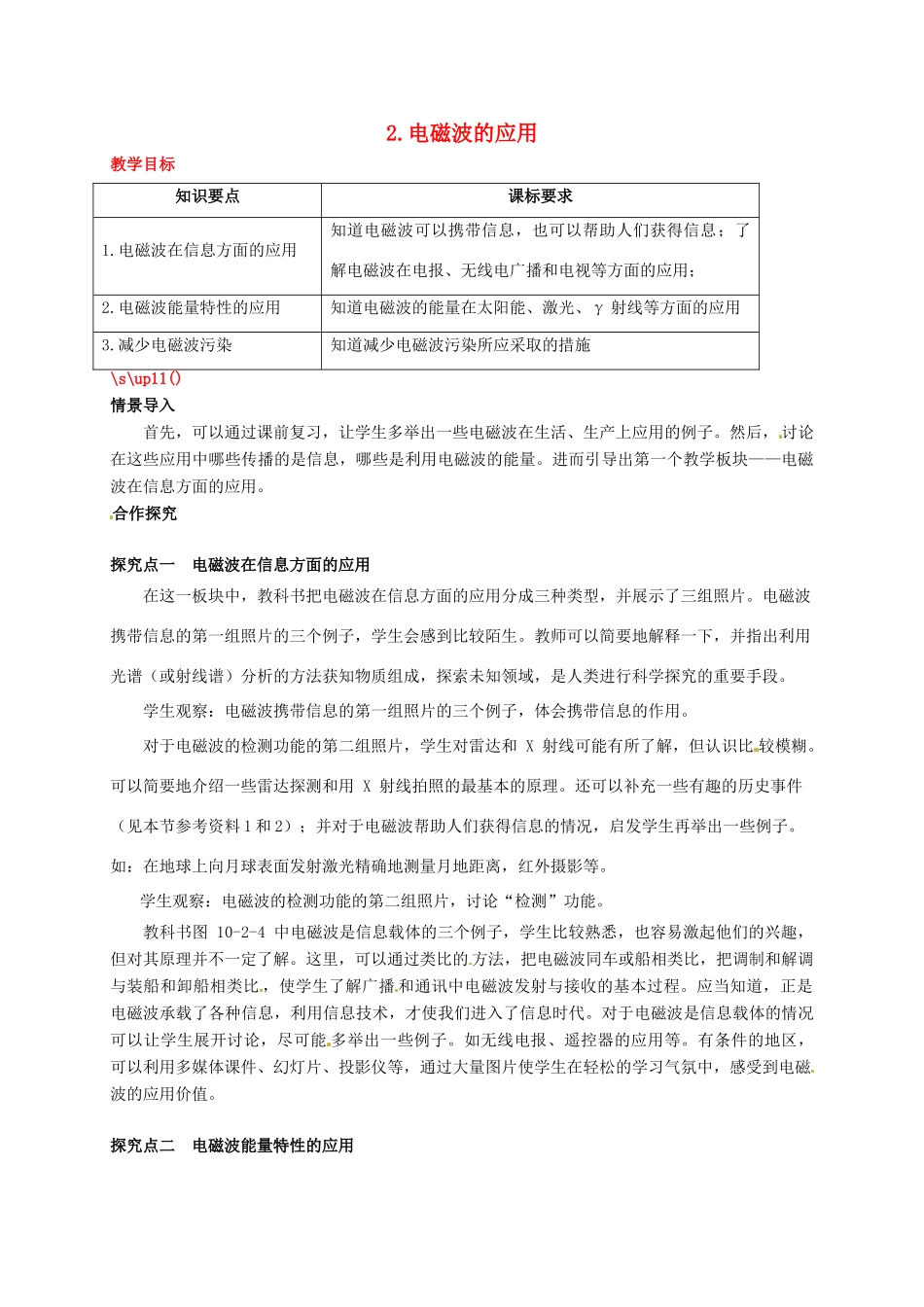 2. 电磁波的应用

教学目标

| 知识要点 | 课标要求 |
|---|---|
| 1. 电磁波在信息方面的应用 | 知道电磁波可以携带信息，也可以帮助人们获得信息；了解电磁波在电报、无线电广播和电视等方面的应用； |
| 2. 电磁波能量特性的应用 | 知道电磁波的能量在太阳能、激光、γ 射线等方面的应用 |
| 3. 减少电磁波污染 | 知道减少电磁波污染所应采取的措施 |

\s\up11()

情景导入

首先，可以通过课前复习，让学生多举出一些电磁波在生活、生产上应用的例子。然后，讨论在这些应用中哪些传播的是信息，哪些是利用电磁波的能量。进而引导出第一个教学板块——电磁波在信息方面的应用。

合作探究

探究点一 电磁波在信息方面的应用

在这一板块中，教科书把电磁波在信息方面的应用分成三种类型，并展示了三组照片。电磁波携带信息的第一组照片的三个例子，学生会感到比较陌生。教师可以简要地解释一下，并指出利用光谱（或射线谱）分析的方法获知物质组成，探索未知领域，是人类进行科学探究的重要手段。

学生观察：电磁波携带信息的第一组照片的三个例子，体会携带信息的作用。

对于电磁波的检测功能的第二组照片，学生对雷达和 X 射线可能有所了解，但认识比较模糊。可以简要地介绍一些雷达探测和用 X 射线拍照的最基本的原理。还可以补充一些有趣的历史事件（见本节参考资料 1 和 2）；并对于电磁波帮助人们获得信息的情况，启发学生再举出一些例子。如：在地球上向月球表面发射激光精确地测量月地距离，红外摄影等。

学生观察：电磁波的检测功能的第二组照片，讨论“检测”功能。

教科书图 10-2-4 中电磁波是信息载体的三个例子，学生比较熟悉，也容易激起他们的兴趣，但对其原理并不一定了解。这里，可以通过类比的方法，把电磁波同车或船相类比，把调制和解调与装船和卸船相类比，使学生了解广播和通讯中电磁波发射与接收的基本过程。应当知道，正是电磁波承载了各种信息，利用信息技术，才使我们进入了信息时代。对于电磁波是信息载体的情况可以让学生展开讨论，尽可能多举出一些例子。如无线电报、遥控器的应用等。有条件的地区，可以利用多媒体课件、幻灯片、投影仪等，通过大量图片使学生在轻松的学习气氛中，感受到电磁波的应用价值。

探究点二 电磁波能量特性的应用